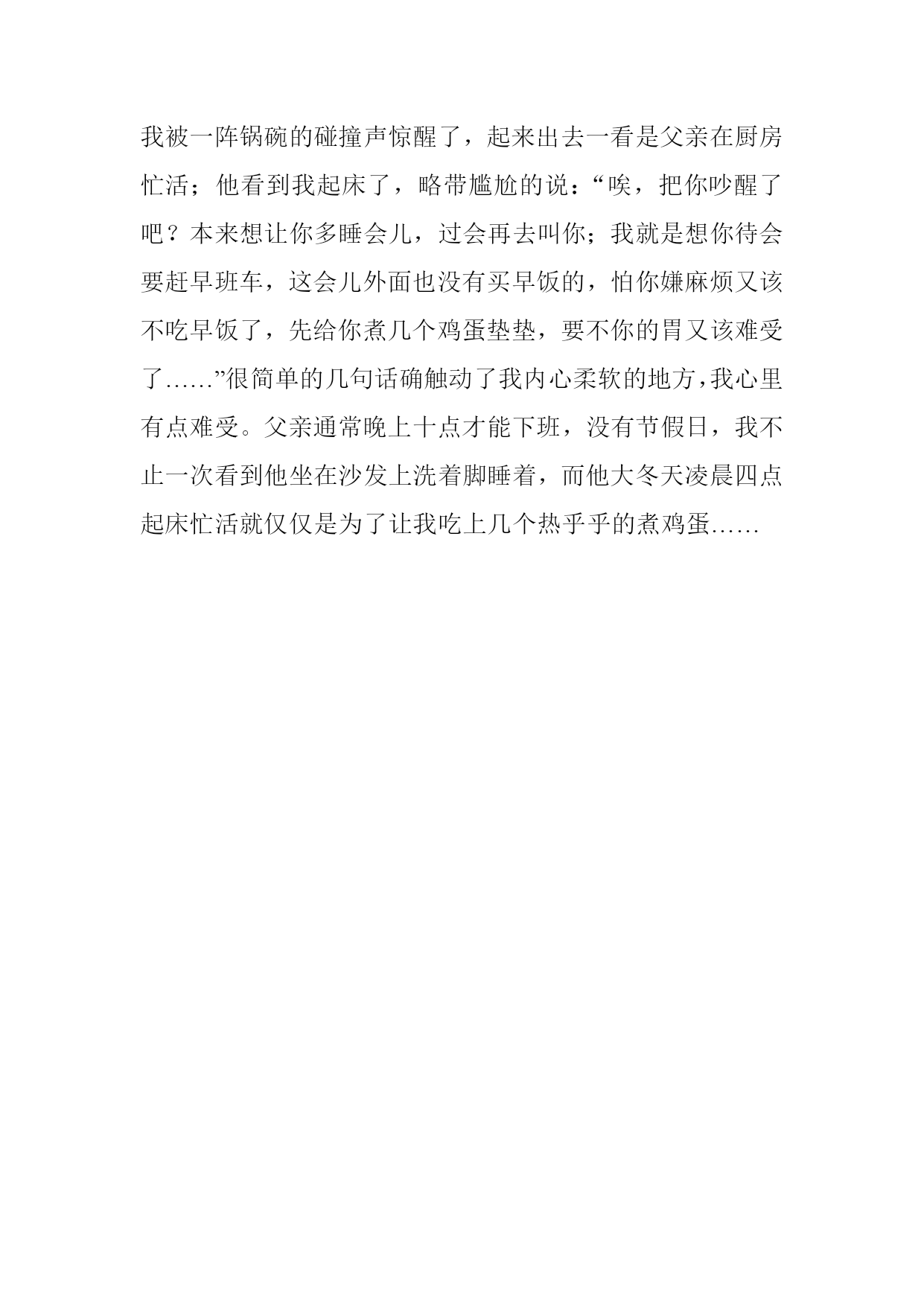 我被一阵锅碗的碰撞声惊醒了，起来出去一看是父亲在厨房忙活；他看到我起床了，略带尴尬的说：“唉，把你吵醒了吧？本来想让你多睡会儿，过会再去叫你；我就是想你待会要赶早班车，这会儿外面也没有买早饭的，怕你嫌麻烦又该不吃早饭了，先给你煮几个鸡蛋垫垫，要不你的胃又该难受了……”很简单的几句话确触动了我内心柔软的地方，我心里有点难受。父亲通常晚上十点才能下班，没有节假日，我不止一次看到他坐在沙发上洗着脚睡着，而他大冬天凌晨四点起床忙活就仅仅是为了让我吃上几个热乎乎的煮鸡蛋……